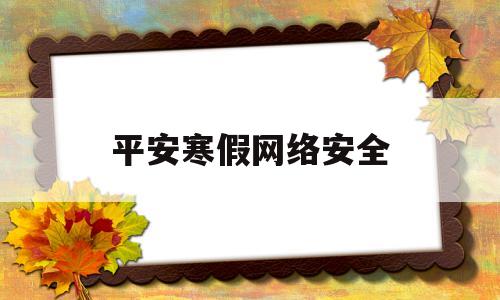 平安寒假网络安全